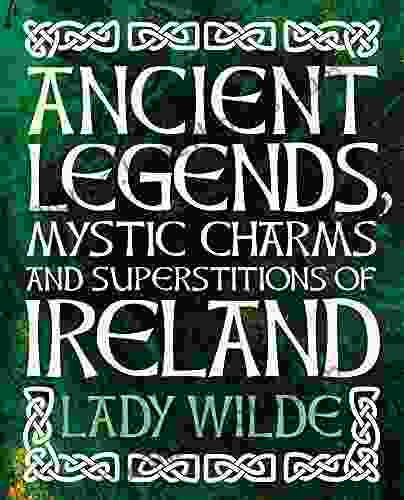 ANCIENT LEGENDS, MYSTIC CHARMS AND SUPERSTITIONS OF IRELAND

LADY WILDE